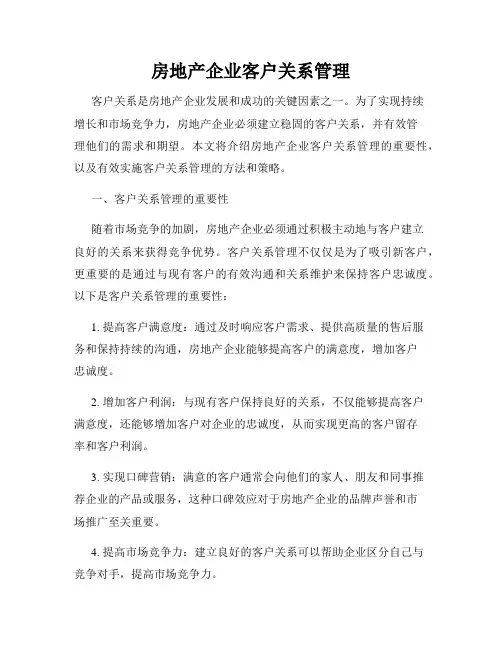 房地产企业客户关系管理

客户关系是房地产企业发展和成功的关键因素之一。为了实现持续增长和市场竞争力，房地产企业必须建立稳固的客户关系，并有效管理他们的需求和期望。本文将介绍房地产企业客户关系管理的重要性，以及有效实施客户关系管理的方法和策略。

一、客户关系管理的重要性

随着市场竞争的加剧，房地产企业必须通过积极主动地与客户建立良好的关系来获得竞争优势。客户关系管理不仅仅是为了吸引新客户，更重要的是通过与现有客户的有效沟通和关系维护来保持客户忠诚度。以下是客户关系管理的重要性：

1. 提高客户满意度：通过及时响应客户需求、提供高质量的售后服务和保持持续的沟通，房地产企业能够提高客户的满意度，增加客户忠诚度。

2. 增加客户利润：与现有客户保持良好的关系，不仅能够提高客户满意度，还能够增加客户对企业的忠诚度，从而实现更高的客户留存率和客户利润。

3. 实现口碑营销：满意的客户通常会向他们的家人、朋友和同事推荐企业的产品或服务，这种口碑效应对于房地产企业的品牌声誉和市场推广至关重要。

4. 提高市场竞争力：建立良好的客户关系可以帮助企业区分自己与竞争对手，提高市场竞争力。